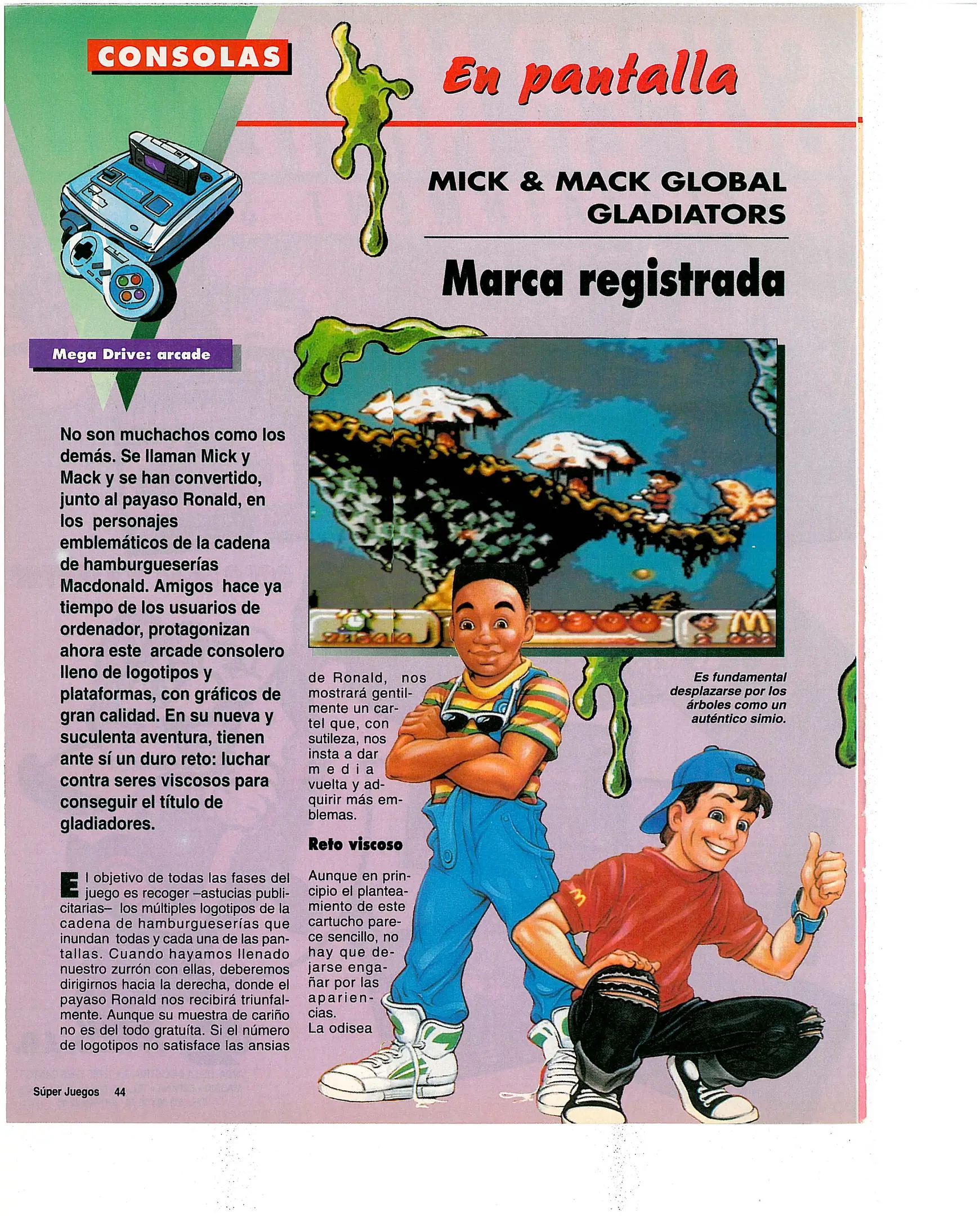 CONSOLAS

En pantalla

MICK & MACK GLOBAL GLADIATORS

Marca registrada

Mega Drive: arcade

No son muchachos como los demás. Se llaman Mick y Mack y se han convertido, junto al payaso Ronald, en los personajes emblemáticos de la cadena de hamburgueserías Macdonald. Amigos hace ya tiempo de los usuarios de ordenador, protagonizan ahora este arcade consolero lleno de logotipos y plataformas, con gráficos de gran calidad. En su nueva y suculenta aventura, tienen ante sí un duro reto: luchar contra seres viscosos para conseguir el título de gladiadores.

El objetivo de todas las fases del juego es recoger –astucias publicitarias– los múltiples logotipos de la cadena de hamburgueserías que inundan todas y cada una de las pantallas. Cuando hayamos llenado nuestro zurrón con ellas, deberemos dirigirnos hacia la derecha, donde el payaso Ronald nos recibirá triunfalmente. Aunque su muestra de cariño no es del todo gratuíta. Si el número de logotipos no satisface las ansias

de Ronald, nos mostrará gentilmente un cartel que, con sutileza, nos insta a dar media vuelta y adquirir más emblemas.

Reto viscoso

Aunque en principio el planteamiento de este cartucho parece sencillo, no hay que dejarse engañar por las apariencias.
La odisea

Es fundamental desplazarse por los árboles como un auténtico simio.

Súper Juegos 44